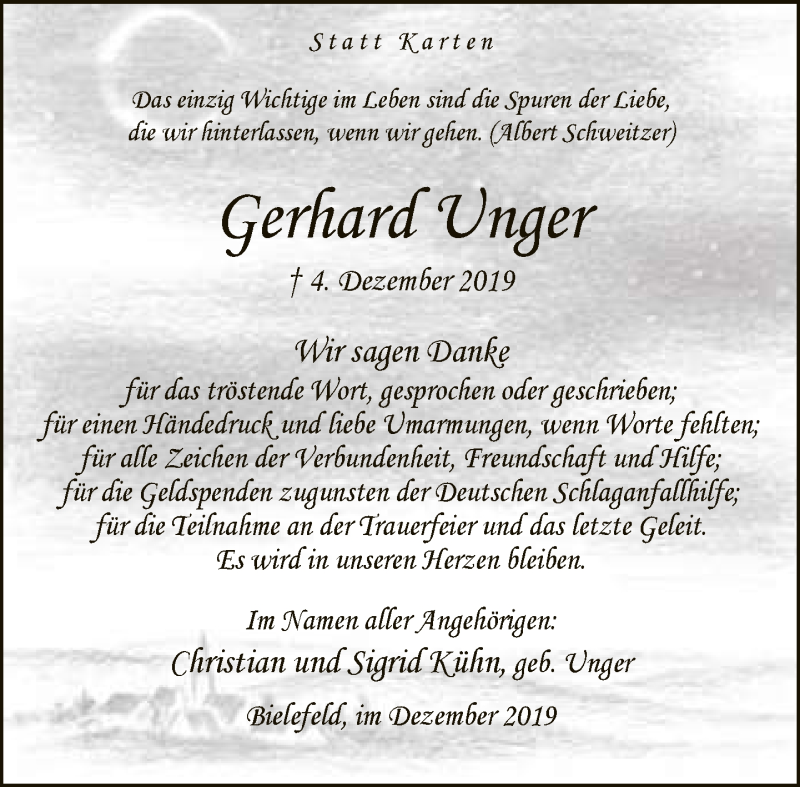 Statt Karten

Das einzig Wichtige im Leben sind die Spuren der Liebe, die wir hinterlassen, wenn wir gehen. (Albert Schweitzer)

Gerhard Unger

† 4. Dezember 2019

Wir sagen Danke
für das tröstende Wort, gesprochen oder geschrieben;
für einen Händedruck und liebe Umarmungen, wenn Worte fehlten;
für alle Zeichen der Verbundenheit, Freundschaft und Hilfe;
für die Geldspenden zugunsten der Deutschen Schlaganfallhilfe;
für die Teilnahme an der Trauerfeier und das letzte Geleit.
Es wird in unseren Herzen bleiben.

Im Namen aller Angehörigen:
Christian und Sigrid Kühn, geb. Unger

Bielefeld, im Dezember 2019